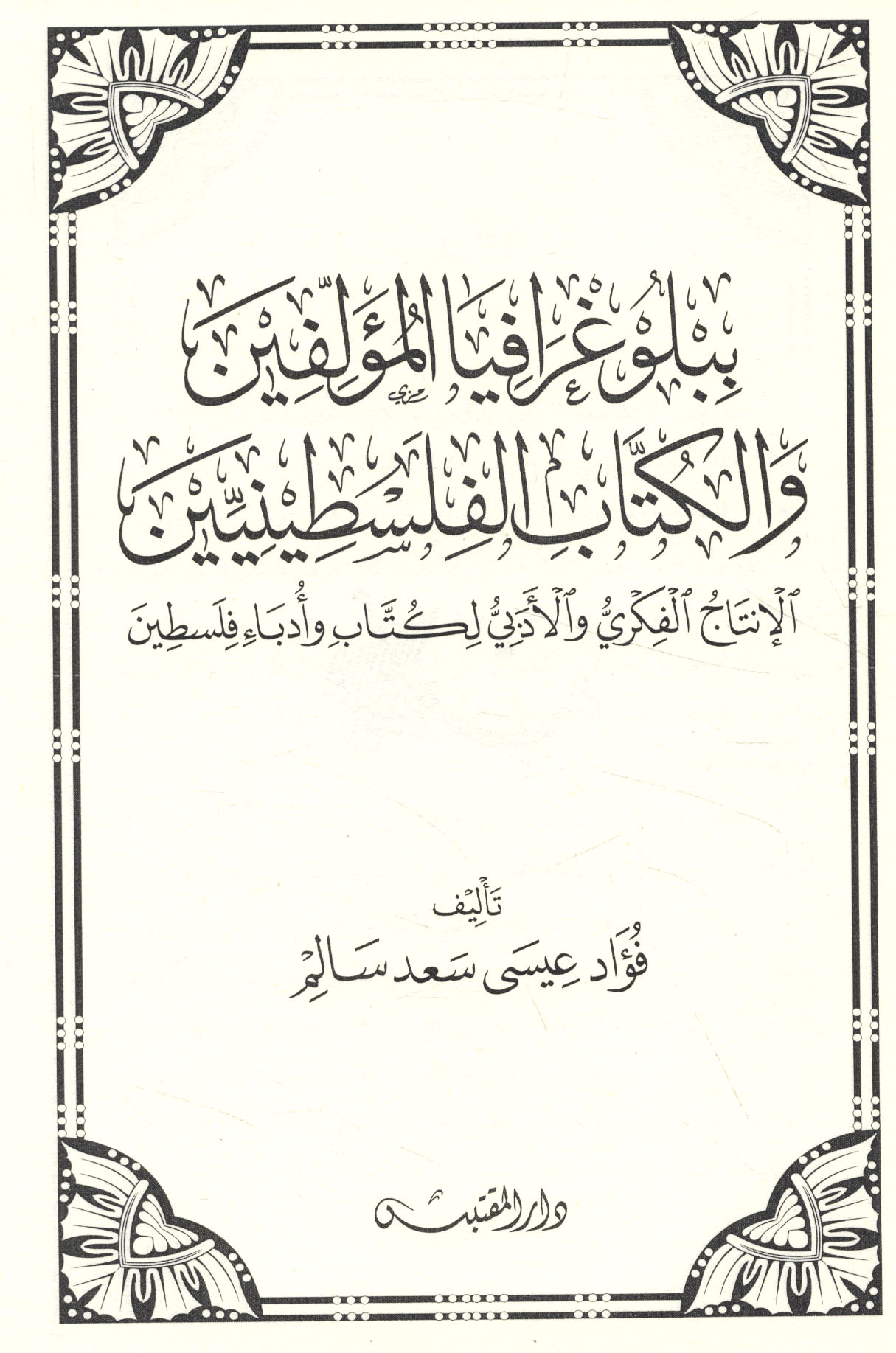 ببلوغرافيا المؤلفين
والكتاب الفلسطينيين

الإنتاج الفكري والأدبي لكتاب وأدباء فلسطين

تأليف
فؤاد عيسى سعد سالم

دار المقتبس